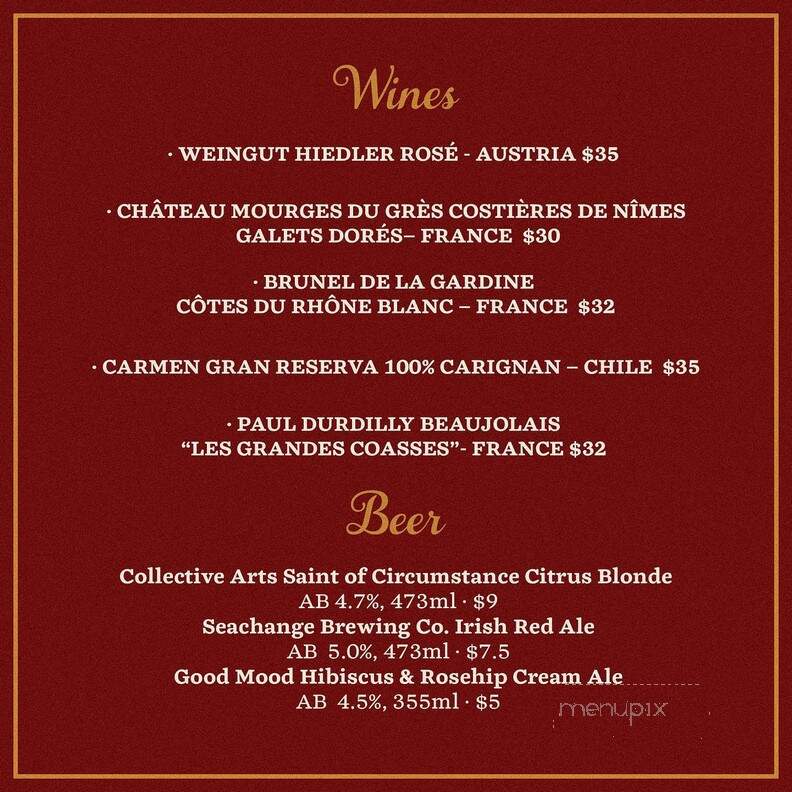 Wines

· WEINGUT HIEDLER ROSÉ - AUSTRIA $35

· CHÂTEAU MOURGES DU GRÈS COSTIÈRES DE NÎMES GALETS DORÉS– FRANCE $30

· BRUNEL DE LA GARDINE CÔTES DU RHÔNE BLANC – FRANCE $32

· CARMEN GRAN RESERVA 100% CARIGNAN – CHILE $35

· PAUL DURDILLY BEAUJOLAIS "LES GRANDES COASSES"- FRANCE $32

Beer

Collective Arts Saint of Circumstance Citrus Blonde
AB 4.7%, 473ml · $9
Seachange Brewing Co. Irish Red Ale
AB 5.0%, 473ml · $7.5
Good Mood Hibiscus & Rosehip Cream Ale
AB 4.5%, 355ml · $5

menupix